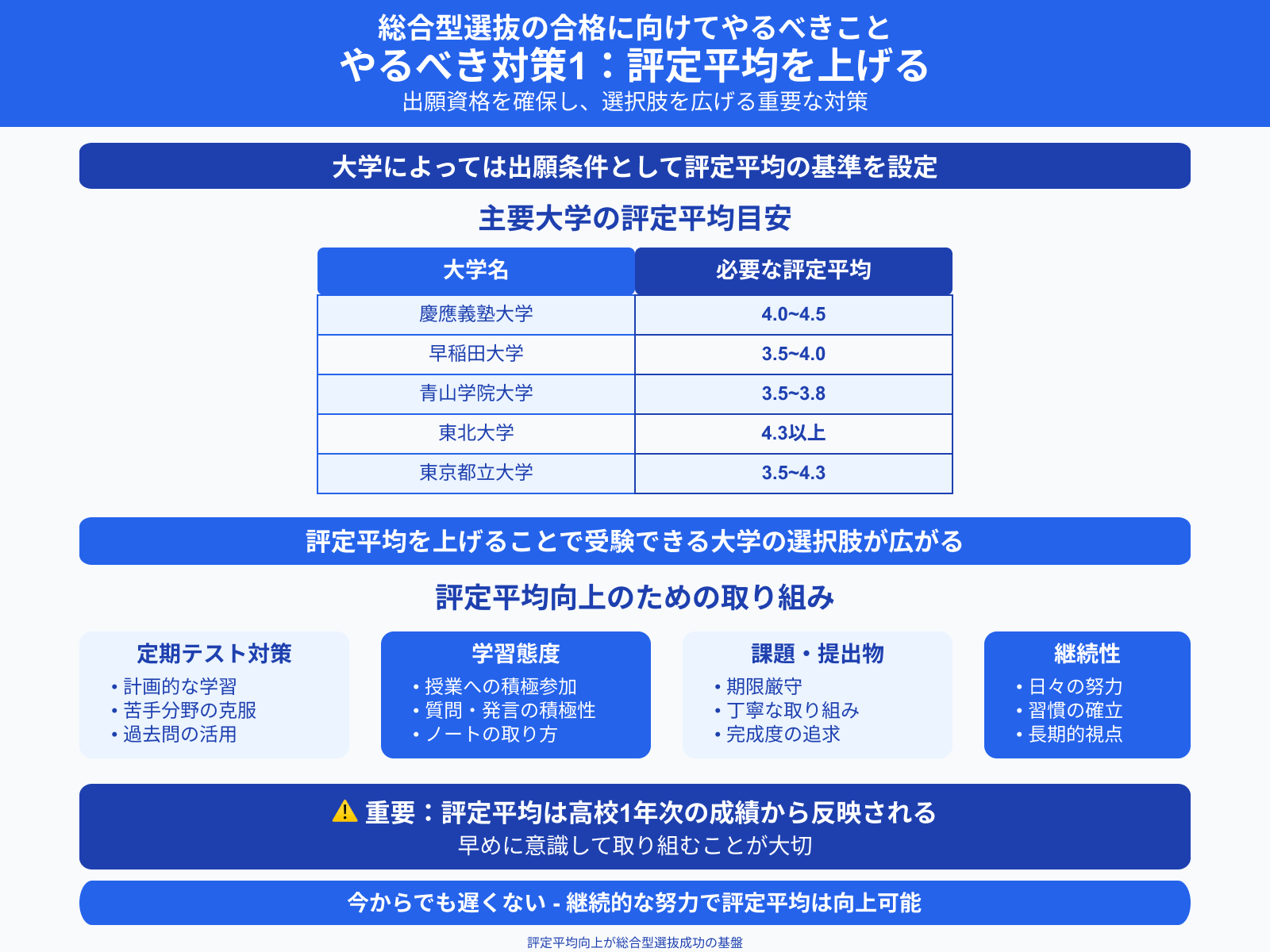 総合型選抜の合格に向けてやるべきこと
やるべき対策1：評定平均を上げる
出願資格を確保し、選択肢を広げる重要な対策

大学によっては出願条件として評定平均の基準を設定

主要大学の評定平均目安

| 大学名 | 必要な評定平均 |
|---|---|
| 慶應義塾大学 | 4.0~4.5 |
| 早稲田大学 | 3.5~4.0 |
| 青山学院大学 | 3.5~3.8 |
| 東北大学 | 4.3以上 |
| 東京都立大学 | 3.5~4.3 |

評定平均を上げることで受験できる大学の選択肢が広がる

評定平均向上のための取り組み

定期テスト対策
• 計画的な学習
• 苦手分野の克服
• 過去問の活用

学習態度
• 授業への積極参加
• 質問・発言の積極性
• ノートの取り方

課題・提出物
• 期限厳守
• 丁寧な取り組み
• 完成度の追求

継続性
• 日々の努力
• 習慣の確立
• 長期的視点

⚠ 重要：評定平均は高校1年次の成績から反映される
早めに意識して取り組むことが大切

今からでも遅くない - 継続的な努力で評定平均は向上可能

評定平均向上が総合型選抜成功の基盤